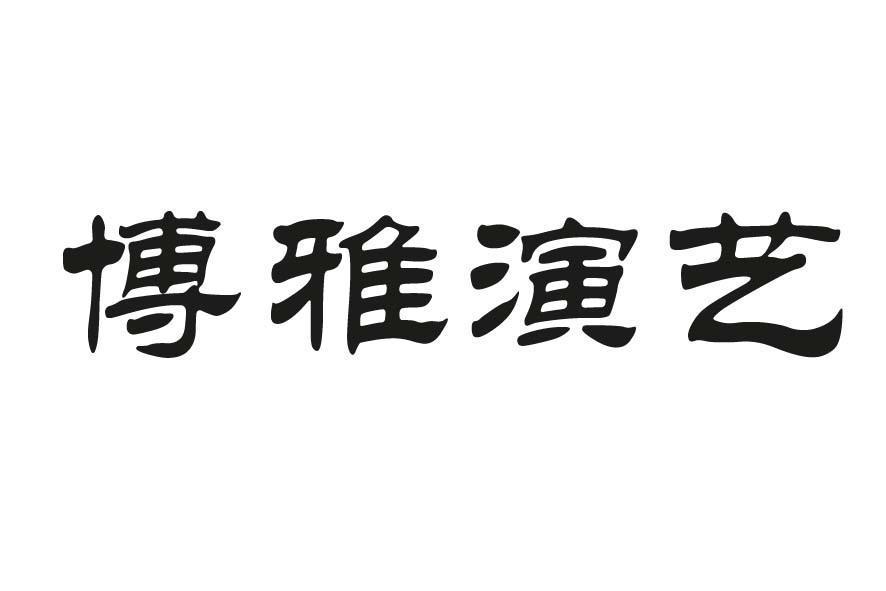 博雅演艺